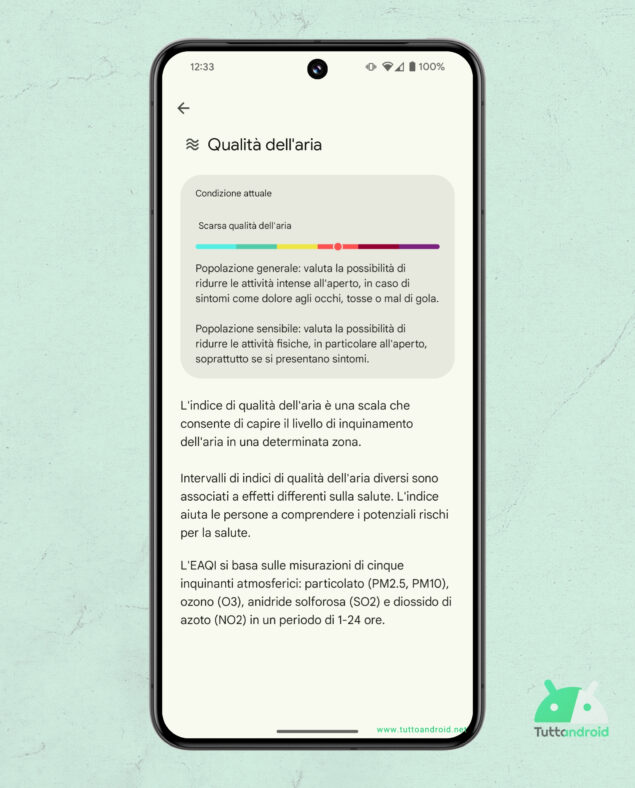 12:33

100%

Qualità dell'aria

Condizione attuale

Scarsa qualità dell'aria

Popolazione generale: valuta la possibilità di ridurre le attività intense all'aperto, in caso di sintomi come dolore agli occhi, tosse o mal di gola.

Popolazione sensibile: valuta la possibilità di ridurre le attività fisiche, in particolare all'aperto, soprattutto se si presentano sintomi.

L'indice di qualità dell'aria è una scala che consente di capire il livello di inquinamento dell'aria in una determinata zona.

Intervalli di indici di qualità dell'aria diversi sono associati a effetti differenti sulla salute. L'indice aiuta le persone a comprendere i potenziali rischi per la salute.

L'EAQI si basa sulle misurazioni di cinque inquinanti atmosferici: particolato (PM2.5, PM10), ozono (O3), anidride solforosa (SO2) e diossido di azoto (NO2) in un periodo di 1-24 ore.

www.tuttoandroid.net

Tuttoandroid